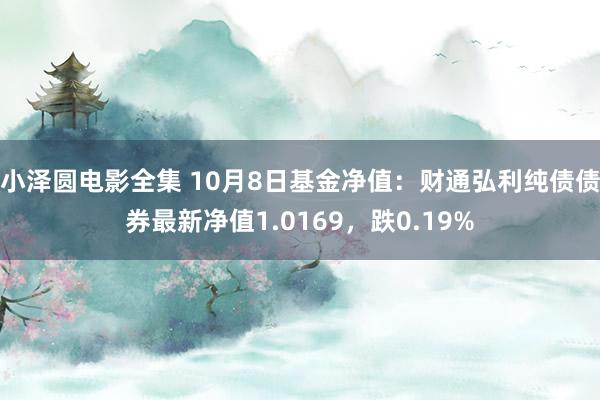 小泽圆电影全集 10月8日基金净值：财通弘利纯债债券最新净值1.0169，跌0.19%